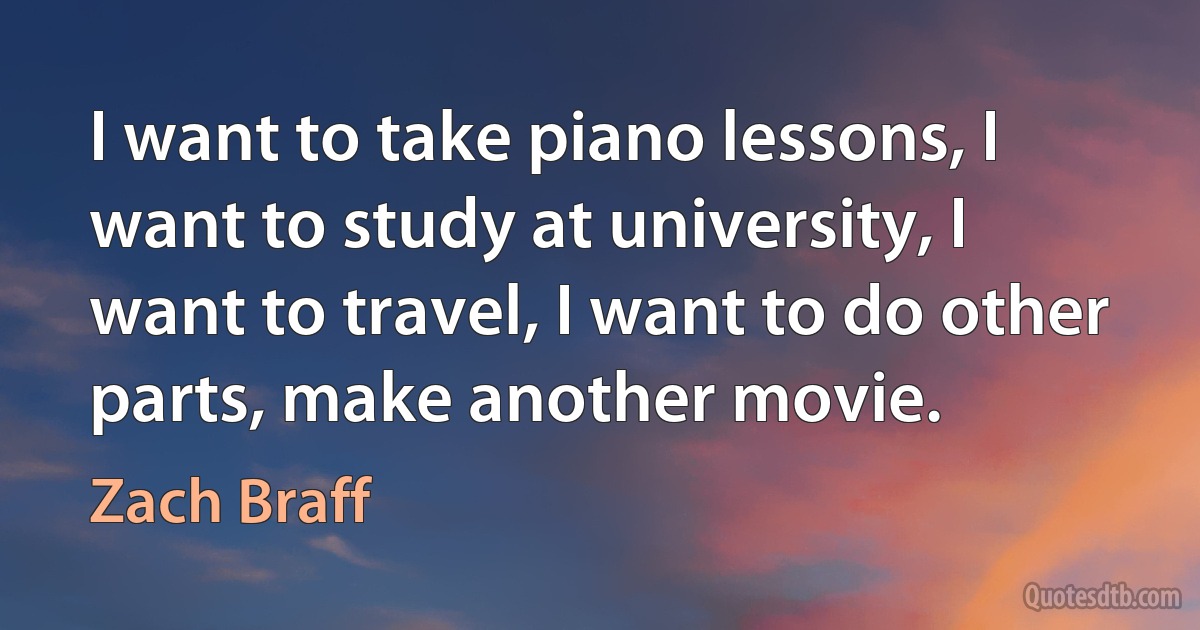 I want to take piano lessons, I want to study at university, I want to travel, I want to do other parts, make another movie.

Zach Braff

Quotesdtb.com